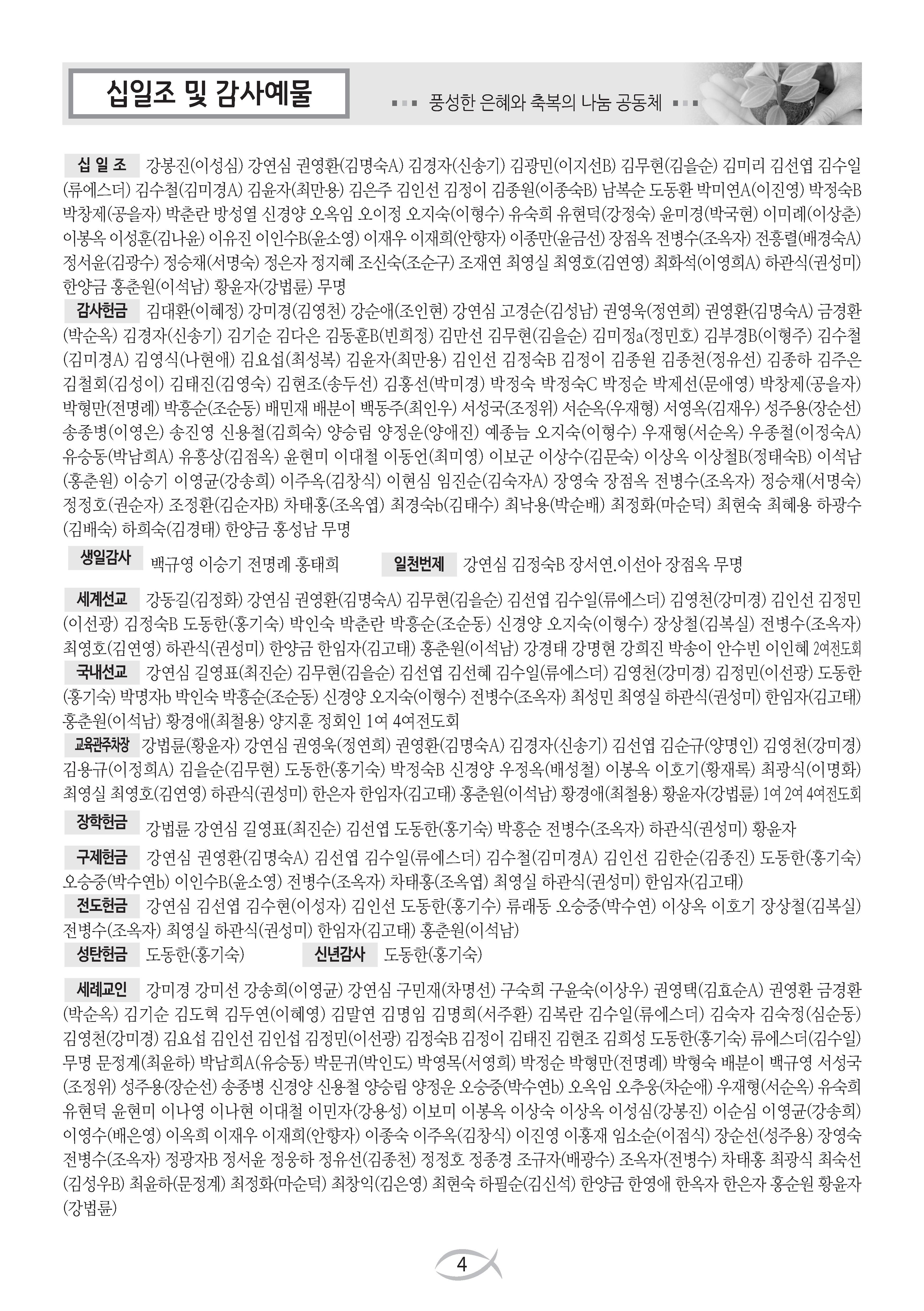 십일조 및 감사예물

풍성한 은혜와 축복의 나눔 공동체

십 일 조 강봉진(이성심) 강연심 권영환(김명숙A) 김경자(신송기) 김광민(이지선B) 김무현(김을순) 김미리 김선엽 김수일(류에스더) 김수철(김미경A) 김윤자(최만용) 김은주 김인선 김정이 김종원(이종숙B) 남복순 도동환 박미연A(이진영) 박정숙B 박창제(공을자) 박춘란 방성열 신경양 오옥임 오이정 오지숙(이형수) 유숙희 유현덕(강정숙) 윤미경(박국현) 이미례(이상춘) 이봉옥 이성훈(김나윤) 이유진 이인수B(윤소영) 이재우 이재희(안향자) 이종만(윤금선) 장점옥 전병수(조옥자) 전흥렬(배경숙A) 정서윤(김광수) 정승채(서명숙) 정은자 정지혜 조신숙(조순구) 조재연 최영실 최영호(김연영) 최화석(이영희A) 하관식(권성미) 한양금 홍춘원(이석남) 황윤자(강법륜) 무명

감사헌금 김대환(이혜정) 강미경(김영천) 강순애(조인현) 강연심 고경순(김성남) 권영욱(정연희) 권영환(김명숙A) 금경환(박순옥) 김경자(신송기) 김기순 김다은 김동훈B(빈희정) 김만선 김무현(김을순) 김미정a(정민호) 김부경B(이형주) 김수철(김미경A) 김영식(나현애) 김요섭(최성복) 김윤자(최만용) 김인선 김정숙B 김정이 김종원 김종천(정유선) 김종하 김주은 김철회(김성이) 김태진(김영숙) 김현조(송두선) 김홍선(박미경) 박정숙 박정숙C 박정순 박제선(문애영) 박창제(공을자) 박형만(전명례) 박흥순(조순동) 배민재 배분이 백동주(최인우) 서성국(조정위) 서순옥(우재형) 서영옥(김재우) 성주용(장순선) 송종병(이영은) 송진영 신용철(김희숙) 양승림 양정운(양애진) 예종늠 오지숙(이형수) 우재형(서순옥) 우종철(이정숙A) 유승동(박남희A) 유흥상(김점옥) 윤현미 이대철 이동언(최미영) 이보군 이상수(김문숙) 이상옥 이상철B(정태숙B) 이석남(홍춘원) 이승기 이영균(강송희) 이주옥(김창식) 이현심 임진순(김숙자A) 장영숙 장점옥 전병수(조옥자) 정승채(서명숙) 정정호(권순자) 조정환(김순자B) 차태홍(조옥엽) 최경숙b(김태수) 최낙용(박순배) 최정화(마순덕) 최현숙 최혜용 하광수(김배숙) 하희숙(김경태) 한양금 홍성남 무명

생일감사 백규영 이승기 전명례 홍태희

일천번제 강연심 김정숙B 장서연.이선아 장점옥 무명

세계선교 강동길(김정화) 강연심 권영환(김명숙A) 김무현(김을순) 김선엽 김수일(류에스더) 김영천(강미경) 김인선 김정민(이선광) 김정숙B 도동한(홍기숙) 박인숙 박춘란 박흥순(조순동) 신경양 오지숙(이형수) 장상철(김복실) 전병수(조옥자) 최영호(김연영) 하관식(권성미) 한양금 한임자(김고태) 홍춘원(이석남) 강경태 강명현 강희진 박송이 안수빈 이인혜 2여전도회

국내선교 강연심 길영표(최진순) 김무현(김을순) 김선엽 김선혜 김수일(류에스더) 김영천(강미경) 김정민(이선광) 도동한(홍기숙) 박명자b 박인숙 박흥순(조순동) 신경양 오지숙(이형수) 전병수(조옥자) 최성민 최영실 하관식(권성미) 한임자(김고태) 홍춘원(이석남) 황경애(최철용) 양지훈 정회인 1여 4여전도회

교육관주차장 강법륜(황윤자) 강연심 권영욱(정연희) 권영환(김명숙A) 김경자(신송기) 김선엽 김순규(양명인) 김영천(강미경) 김용규(이정희A) 김을순(김무현) 도동한(홍기숙) 박정숙B 신경양 우정옥(배성철) 이봉옥 이호기(황재록) 최광식(이명화) 최영실 최영호(김연영) 하관식(권성미) 한은자 한임자(김고태) 홍춘원(이석남) 황경애(최철용) 황윤자(강법륜) 1여 2여 4여전도회

장학헌금 강법륜 강연심 길영표(최진순) 김선엽 도동한(홍기숙) 박흥순 전병수(조옥자) 하관식(권성미) 황윤자

구제헌금 강연심 권영환(김명숙A) 김선엽 김수일(류에스더) 김수철(김미경A) 김인선 김한순(김종진) 도동한(홍기숙) 오승중(박수연b) 이인수B(윤소영) 전병수(조옥자) 차태홍(조옥엽) 최영실 하관식(권성미) 한임자(김고태)

전도헌금 강연심 김선엽 김수현(이성자) 김인선 도동한(홍기수) 류래동 오승중(박수연) 이상옥 이호기 장상철(김복실) 전병수(조옥자) 최영실 하관식(권성미) 한임자(김고태) 홍춘원(이석남)

성탄헌금 도동한(홍기숙)

신년감사 도동한(홍기숙)

세례교인 강미경 강미선 강송희(이영균) 강연심 구민재(차명선) 구숙희 구윤숙(이상우) 권영택(김효순A) 권영환 금경환(박순옥) 김기순 김도혁 김두연(이혜영) 김말연 김명임 김명희(서주환) 김복란 김수일(류에스더) 김숙자 김숙정(심순동) 김영천(강미경) 김요섭 김인선 김인섭 김정민(이선광) 김정숙B 김정이 김태진 김현조 김희성 도동한(홍기숙) 류에스더(김수일) 무명 문정계(최윤하) 박남희A(유승동) 박문귀(박인도) 박영목(서영희) 박정순 박형만(전명례) 박형숙 배분이 백규영 서성국(조정위) 성주용(장순선) 송종병 신경양 신용철 양승림 양정운 오승중(박수연b) 오옥임 오추웅(차순애) 우재형(서순옥) 유숙희 유현덕 윤현미 이나영 이나현 이대철 이민자(강용성) 이보미 이봉옥 이상숙 이상옥 이성심(강봉진) 이순심 이영균(강송희) 이영수(배은영) 이옥희 이재우 이재희(안향자) 이종숙 이주옥(김창식) 이진영 이홍재 임소순(이점식) 장순선(성주용) 장영숙 전병수(조옥자) 정광자B 정서윤 정웅하 정유선(김종천) 정정호 정종경 조규자(배광수) 조옥자(전병수) 차태홍 최광식 최숙선(김성우B) 최윤하(문정계) 최정화(마순덕) 최창익(김은영) 최현숙 하필순(김신석) 한양금 한영애 한옥자 한은자 홍순원 황윤자(강법륜)

4